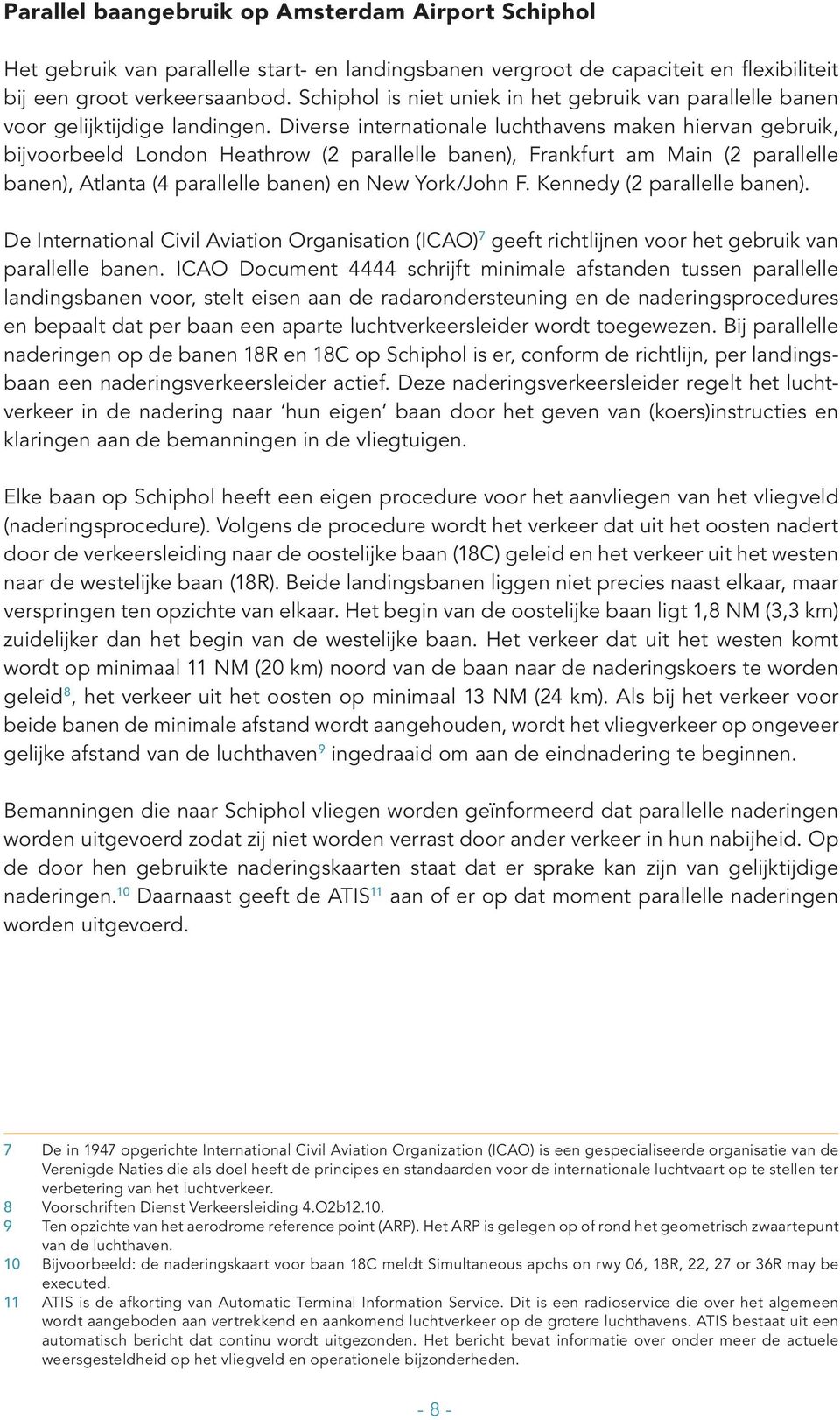 Parallel baangebruik op Amsterdam Airport Schiphol

Het gebruik van parallelle start- en landingsbanen vergroot de capaciteit en flexibiliteit bij een groot verkeersaanbod. Schiphol is niet uniek in het gebruik van parallelle banen voor gelijktijdige landingen. Diverse internationale luchthavens maken hiervan gebruik, bijvoorbeeld London Heathrow (2 parallelle banen), Frankfurt am Main (2 parallelle banen), Atlanta (4 parallelle banen) en New York/John F. Kennedy (2 parallelle banen).

De International Civil Aviation Organisation (ICAO)$^7$ geeft richtlijnen voor het gebruik van parallelle banen. ICAO Document 4444 schrijft minimale afstanden tussen parallelle landingsbanen voor, stelt eisen aan de radarondersteuning en de naderingsprocedures en bepaalt dat per baan een aparte luchtverkeersleider wordt toegewezen. Bij parallelle naderingen op de banen 18R en 18C op Schiphol is er, conform de richtlijn, per landingsbaan een naderingsverkeersleider actief. Deze naderingsverkeersleider regelt het luchtverkeer in de nadering naar 'hun eigen' baan door het geven van (koers)instructies en klaringen aan de bemanningen in de vliegtuigen.

Elke baan op Schiphol heeft een eigen procedure voor het aanvliegen van het vliegveld (naderingsprocedure). Volgens de procedure wordt het verkeer dat uit het oosten nadert door de verkeersleiding naar de oostelijke baan (18C) geleid en het verkeer uit het westen naar de westelijke baan (18R). Beide landingsbanen liggen niet precies naast elkaar, maar verspringen ten opzichte van elkaar. Het begin van de oostelijke baan ligt 1,8 NM (3,3 km) zuidelijker dan het begin van de westelijke baan. Het verkeer dat uit het westen komt wordt op minimaal 11 NM (20 km) noord van de baan naar de naderingskoers te worden geleid$^8$, het verkeer uit het oosten op minimaal 13 NM (24 km). Als bij het verkeer voor beide banen de minimale afstand wordt aangehouden, wordt het vliegverkeer op ongeveer gelijke afstand van de luchthaven$^9$ ingedraaid om aan de eindnadering te beginnen.

Bemanningen die naar Schiphol vliegen worden geïnformeerd dat parallelle naderingen worden uitgevoerd zodat zij niet worden verrast door ander verkeer in hun nabijheid. Op de door hen gebruikte naderingskaarten staat dat er sprake kan zijn van gelijktijdige naderingen.$^{10}$ Daarnaast geeft de ATIS$^{11}$ aan of er op dat moment parallelle naderingen worden uitgevoerd.

7 De in 1947 opgerichte International Civil Aviation Organization (ICAO) is een gespecialiseerde organisatie van de Verenigde Naties die als doel heeft de principes en standaarden voor de internationale luchtvaart op te stellen ter verbetering van het luchtverkeer.
8 Voorschriften Dienst Verkeersleiding 4.O2b12.10.
9 Ten opzichte van het aerodrome reference point (ARP). Het ARP is gelegen op of rond het geometrisch zwaartepunt van de luchthaven.
10 Bijvoorbeeld: de naderingskaart voor baan 18C meldt Simultaneous apchs on rwy 06, 18R, 22, 27 or 36R may be executed.
11 ATIS is de afkorting van Automatic Terminal Information Service. Dit is een radioservice die over het algemeen wordt aangeboden aan vertrekkend en aankomend luchtverkeer op de grotere luchthavens. ATIS bestaat uit een automatisch bericht dat continu wordt uitgezonden. Het bericht bevat informatie over onder meer de actuele weersgesteldheid op het vliegveld en operationele bijzonderheden.

- 8 -